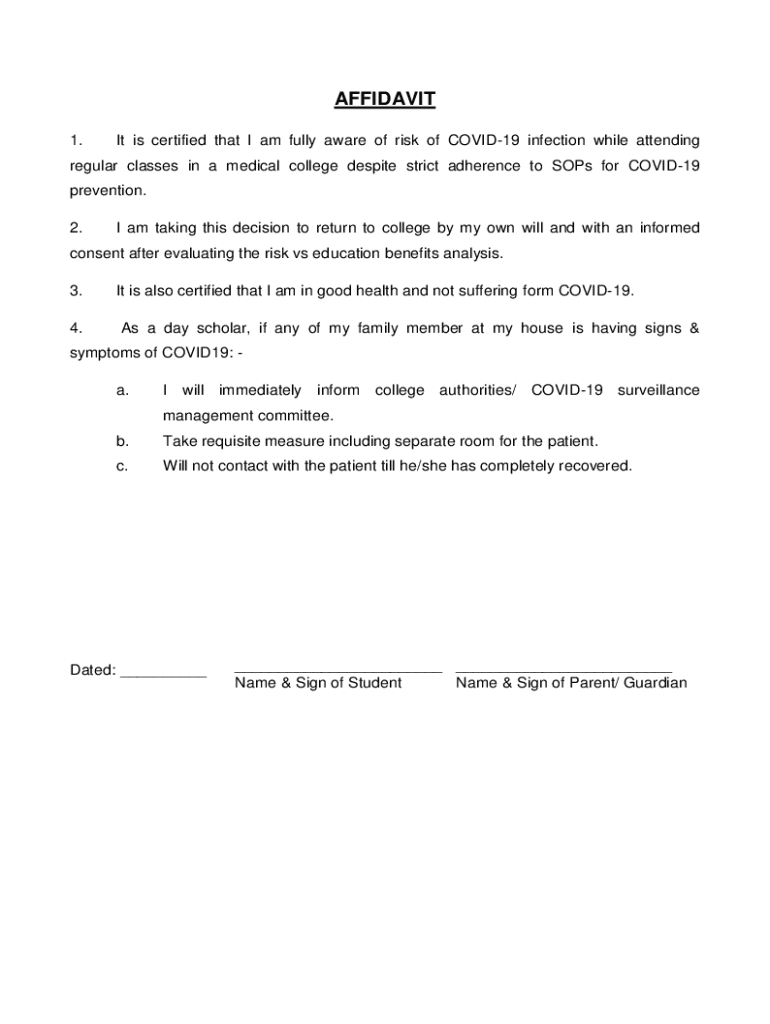 AFFIDAVIT

1. It is certified that I am fully aware of risk of COVID-19 infection while attending regular classes in a medical college despite strict adherence to SOPs for COVID-19 prevention.

2. I am taking this decision to return to college by my own will and with an informed consent after evaluating the risk vs education benefits analysis.

3. It is also certified that I am in good health and not suffering form COVID-19.

4. As a day scholar, if any of my family member at my house is having signs & symptoms of COVID19: -

a. I will immediately inform college authorities/ COVID-19 surveillance management committee.
b. Take requisite measure including separate room for the patient.
c. Will not contact with the patient till he/she has completely recovered.

Dated: __________

Name & Sign of Student

Name & Sign of Parent/ Guardian